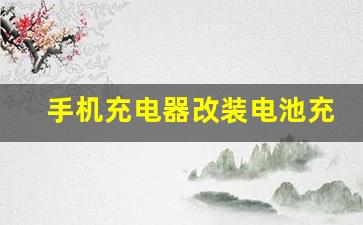 手机充电器改装电池充